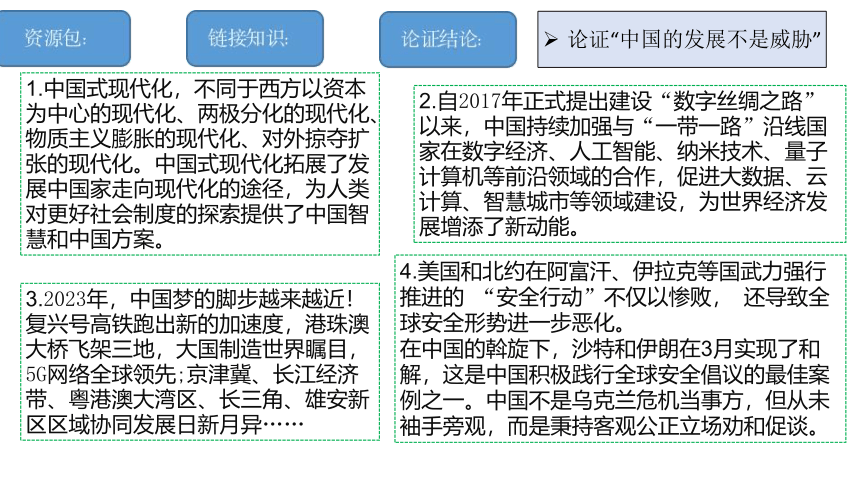 资源包:

链接知识:

论证结论:

➢ 论证“中国的发展不是威胁”

1.中国式现代化，不同于西方以资本为中心的现代化、两极分化的现代化、物质主义膨胀的现代化、对外掠夺扩张的现代化。中国式现代化拓展了发展中国家走向现代化的途径，为人类对更好社会制度的探索提供了中国智慧和中国方案。

2.自2017年正式提出建设“数字丝绸之路”以来，中国持续加强与“一带一路”沿线国家在数字经济、人工智能、纳米技术、量子计算机等前沿领域的合作，促进大数据、云计算、智慧城市等领域建设，为世界经济发展增添了新动能。

3.2023年，中国梦的脚步越来越近！复兴号高铁跑出新的加速度，港珠澳大桥飞架三地，大国制造世界瞩目，5G网络全球领先；京津冀、长江经济带、粤港澳大湾区、长三角、雄安新区区域协同发展日新月异……

4.美国和北约在阿富汗、伊拉克等国武力强行推进的 “安全行动”不仅以惨败， 还导致全球安全形势进一步恶化。
在中国的斡旋下，沙特和伊朗在3月实现了和解，这是中国积极践行全球安全倡议的最佳案例之一。中国不是乌克兰危机当事方，但从未袖手旁观，而是秉持客观公正立场劝和促谈。